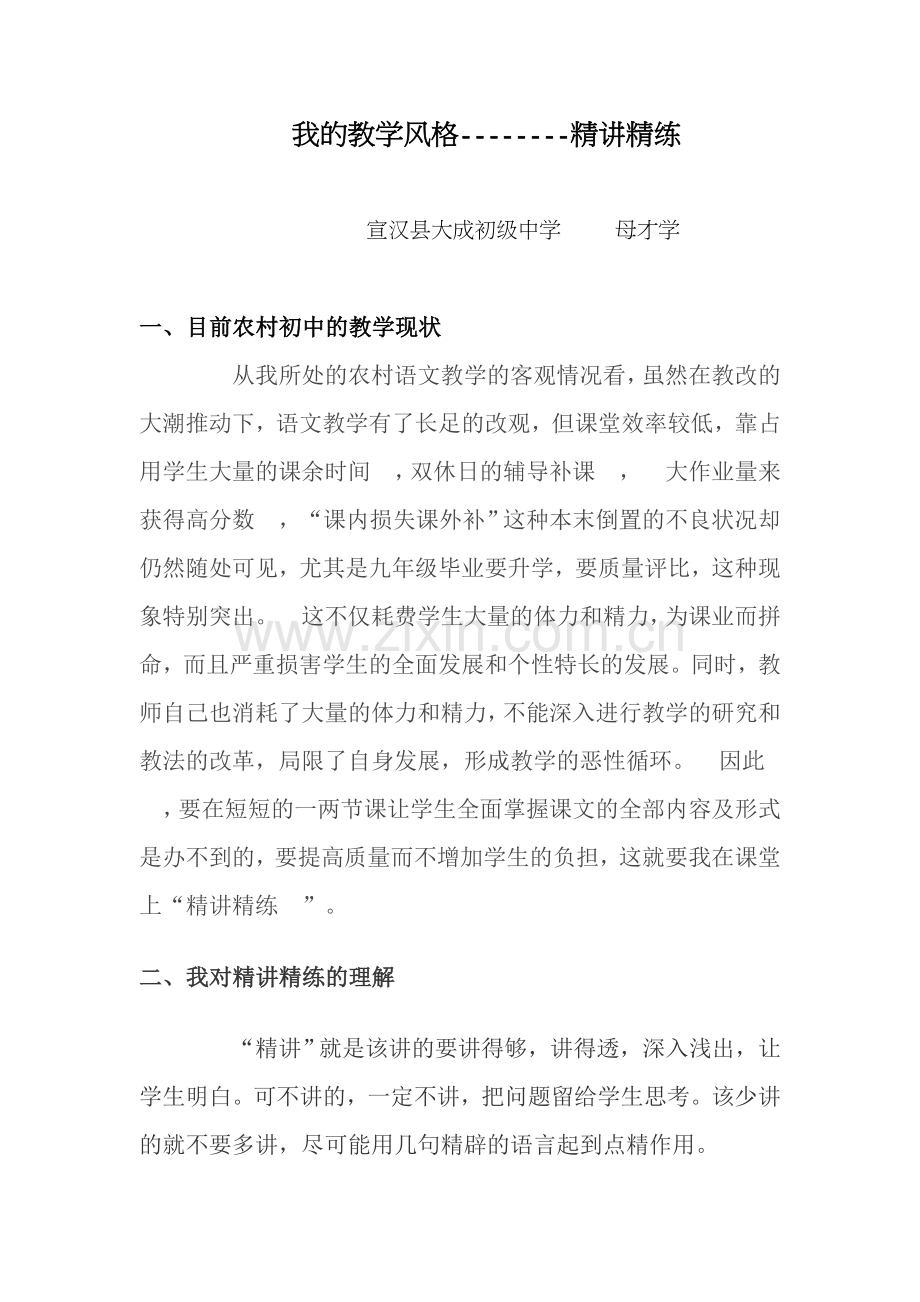 我的教学风格--------精讲精练

宣汉县大成初级中学 母才学

一、目前农村初中的教学现状

从我所处的农村语文教学的客观情况看，虽然在教改的大潮推动下，语文教学有了长足的改观，但课堂效率较低，靠占用学生大量的课余时间，双休日的辅导补课，大作业量来获得高分数，“课内损失课外补”这种本末倒置的不良状况却仍然随处可见，尤其是九年级毕业要升学，要质量评比，这种现象特别突出。这不仅耗费学生大量的体力和精力，为课业而拼命，而且严重损害学生的全面发展和个性特长的发展。同时，教师自己也消耗了大量的体力和精力，不能深入进行教学的研究和教法的改革，局限了自身发展，形成教学的恶性循环。因此，要在短短的一两节课让学生全面掌握课文的全部内容及形式是办不到的，要提高质量而不增加学生的负担，这就要我在课堂上“精讲精练”。

二、我对精讲精练的理解

“精讲”就是该讲的要讲得够，讲得透，深入浅出，让学生明白。可不讲的，一定不讲，把问题留给学生思考。该少讲的就不要多讲，尽可能用几句精辟的语言起到点精作用。

www.zixin.com.cn